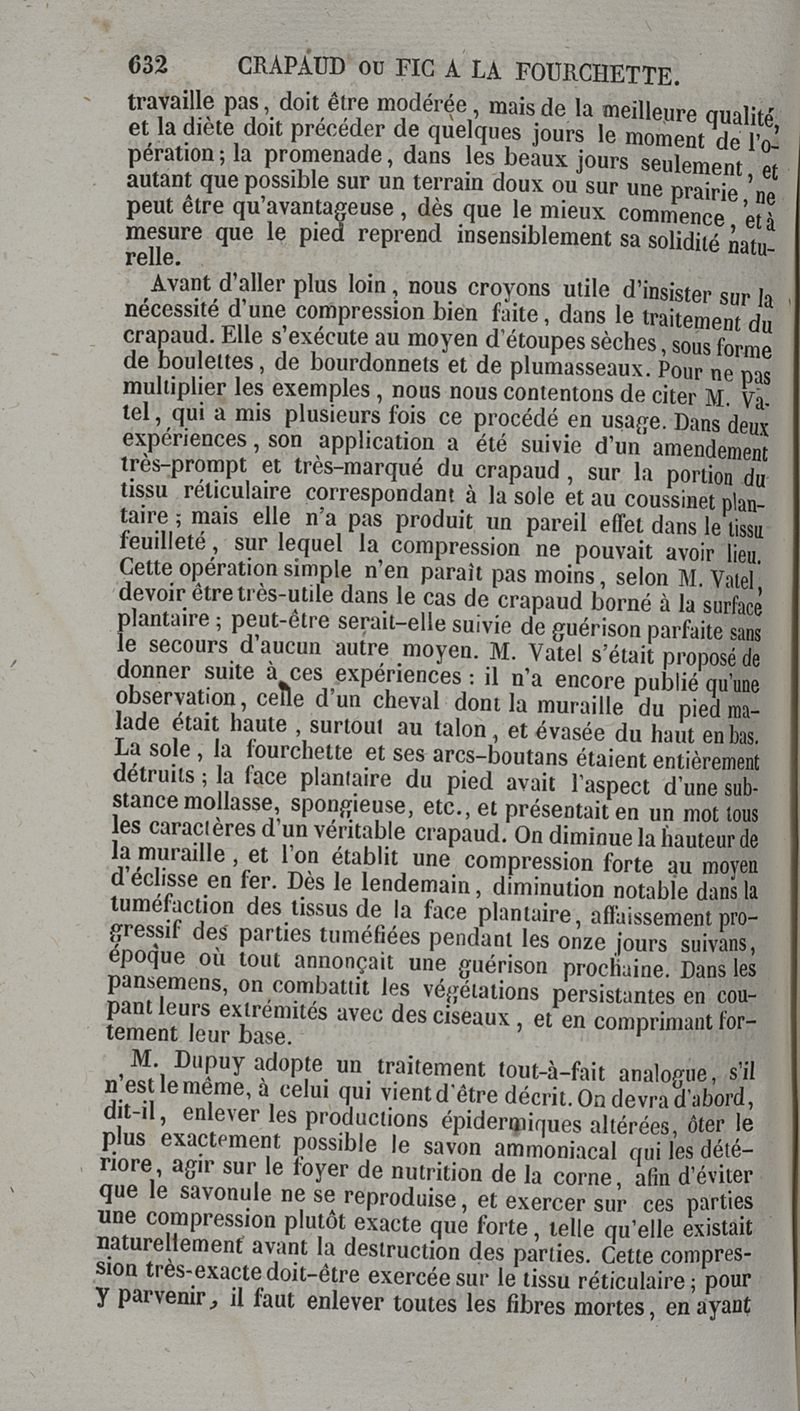 632 CRAPAUD OU FIC A LA FOURCHETTE.

travaille pas, doit être modérée, mais de la meilleure qualité, et la diète doit précéder de quelques jours le moment de l'opération; la promenade, dans les beaux jours seulement, et autant que possible sur un terrain doux ou sur une prairie, ne peut être qu'avantageuse, dès que le mieux commence, et à mesure que le pied reprend insensiblement sa solidité naturelle.

Avant d'aller plus loin, nous croyons utile d'insister sur la nécessité d'une compression bien faite, dans le traitement du crapaud. Elle s'exécute au moyen d'étoupes sèches, sous forme de boulettes, de bourdonnets et de plumasseaux. Pour ne pas multiplier les exemples, nous nous contentons de citer M. Vatel, qui a mis plusieurs fois ce procédé en usage. Dans deux expériences, son application a été suivie d'un amendement très-prompt et très-marqué du crapaud, sur la portion du tissu réticulaire correspondant à la sole et au coussinet plantaire; mais elle n'a pas produit un pareil effet dans le tissu feuilleté, sur lequel la compression ne pouvait avoir lieu. Cette opération simple n'en paraît pas moins, selon M. Vatel, devoir être très-utile dans le cas de crapaud borné à la surface plantaire; peut-être serait-elle suivie de guérison parfaite sans le secours d'aucun autre moyen. M. Vatel s'était proposé de donner suite à ces expériences: il n'a encore publié qu'une observation, celle d'un cheval dont la muraille du pied malade était haute, surtout au talon, et évasée du haut en bas. La sole, la fourchette et ses arcs-boutans étaient entièrement détruits; la face plantaire du pied avait l'aspect d'une substance mollasse, spongieuse, etc., et présentait en un mot tous les caractères d'un véritable crapaud. On diminue la hauteur de la muraille, et l'on établit une compression forte au moyen d'éclisse en fer. Dès le lendemain, diminution notable dans la tuméfaction des tissus de la face plantaire, affaissement progressif des parties tuméfiées pendant les onze jours suivans, époque où tout annonçait une guérison prochaine. Dans les pansemens, on combattit les végétations persistantes en coupant leurs extrémités avec des ciseaux, et en comprimant fortement leur base.

M. Dupuy adopte un traitement tout-à-fait analogue, s'il n'est le même, à celui qui vient d'être décrit. On devra d'abord, dit-il, enlever les productions épidermiques altérées, ôter le plus exactement possible le savon ammoniacal qui les détériore, agir sur le foyer de nutrition de la corne, afin d'éviter que le savonule ne se reproduise, et exercer sur ces parties une compression plutôt exacte que forte, telle qu'elle existait naturellement avant la destruction des parties. Cette compression très-exacte doit-être exercée sur le tissu réticulaire; pour y parvenir, il faut enlever toutes les fibres mortes, en ayant